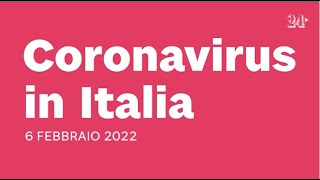 24

Coronavirus in Italia

6 FEBBRAIO 2022